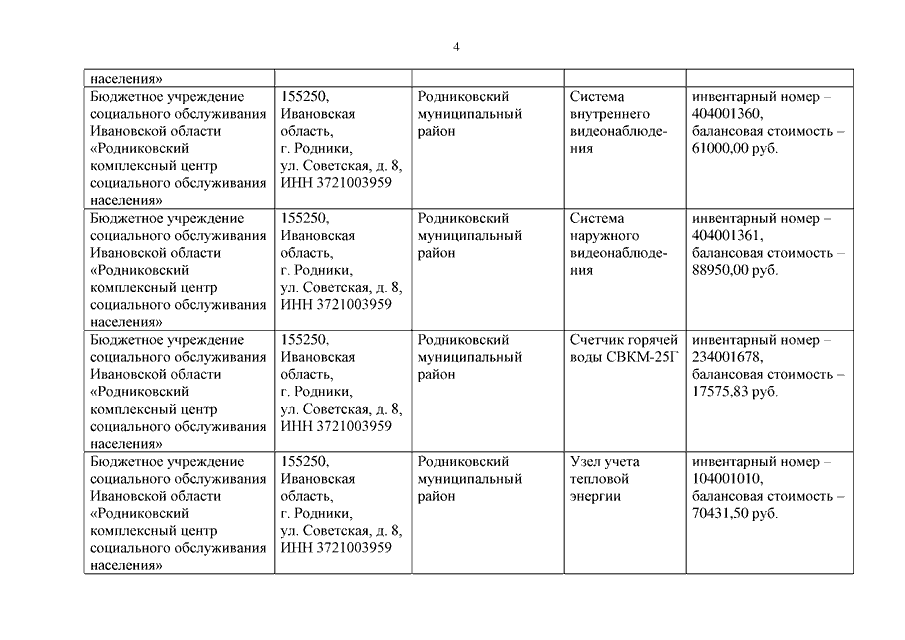 4

| населения» | | | | |
|---|---|---|---|---|
| Бюджетное учреждение социального обслуживания Ивановской области «Родниковский комплексный центр социального обслуживания населения» | 155250, Ивановская область, г. Родники, ул. Советская, д. 8, ИНН 3721003959 | Родниковский муниципальный район | Система внутреннего видеонаблюдения | инвентарный номер – 404001360, балансовая стоимость – 61000,00 руб. |
| Бюджетное учреждение социального обслуживания Ивановской области «Родниковский комплексный центр социального обслуживания населения» | 155250, Ивановская область, г. Родники, ул. Советская, д. 8, ИНН 3721003959 | Родниковский муниципальный район | Система наружного видеонаблюдения | инвентарный номер – 404001361, балансовая стоимость – 88950,00 руб. |
| Бюджетное учреждение социального обслуживания Ивановской области «Родниковский комплексный центр социального обслуживания населения» | 155250, Ивановская область, г. Родники, ул. Советская, д. 8, ИНН 3721003959 | Родниковский муниципальный район | Счетчик горячей воды СВКМ-25Г | инвентарный номер – 234001678, балансовая стоимость – 17575,83 руб. |
| Бюджетное учреждение социального обслуживания Ивановской области «Родниковский комплексный центр социального обслуживания населения» | 155250, Ивановская область, г. Родники, ул. Советская, д. 8, ИНН 3721003959 | Родниковский муниципальный район | Узел учета тепловой энергии | инвентарный номер – 104001010, балансовая стоимость – 70431,50 руб. |